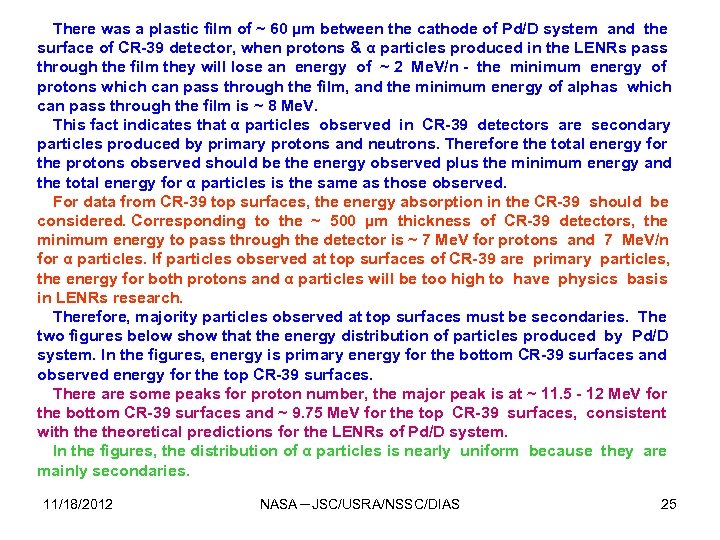 There was a plastic film of ~ 60 μm between the cathode of Pd/D system and the surface of CR-39 detector, when protons & α particles produced in the LENRs pass through the film they will lose an energy of ~ 2 MeV/n - the minimum energy of protons which can pass through the film, and the minimum energy of alphas which can pass through the film is ~ 8 MeV.

This fact indicates that α particles observed in CR-39 detectors are secondary particles produced by primary protons and neutrons. Therefore the total energy for the protons observed should be the energy observed plus the minimum energy and the total energy for α particles is the same as those observed.

For data from CR-39 top surfaces, the energy absorption in the CR-39 should be considered. Corresponding to the ~ 500 μm thickness of CR-39 detectors, the minimum energy to pass through the detector is ~ 7 MeV for protons and 7 MeV/n for α particles. If particles observed at top surfaces of CR-39 are primary particles, the energy for both protons and α particles will be too high to have physics basis in LENRs research.

Therefore, majority particles observed at top surfaces must be secondaries. The two figures below show that the energy distribution of particles produced by Pd/D system. In the figures, energy is primary energy for the bottom CR-39 surfaces and observed energy for the top CR-39 surfaces.

There are some peaks for proton number, the major peak is at ~ 11.5 - 12 MeV for the bottom CR-39 surfaces and ~ 9.75 MeV for the top CR-39 surfaces, consistent with the theoretical predictions for the LENRs of Pd/D system.

In the figures, the distribution of α particles is nearly uniform because they are mainly secondaries.

11/18/2012 NASA – JSC/USRA/NSSC/DIAS 25